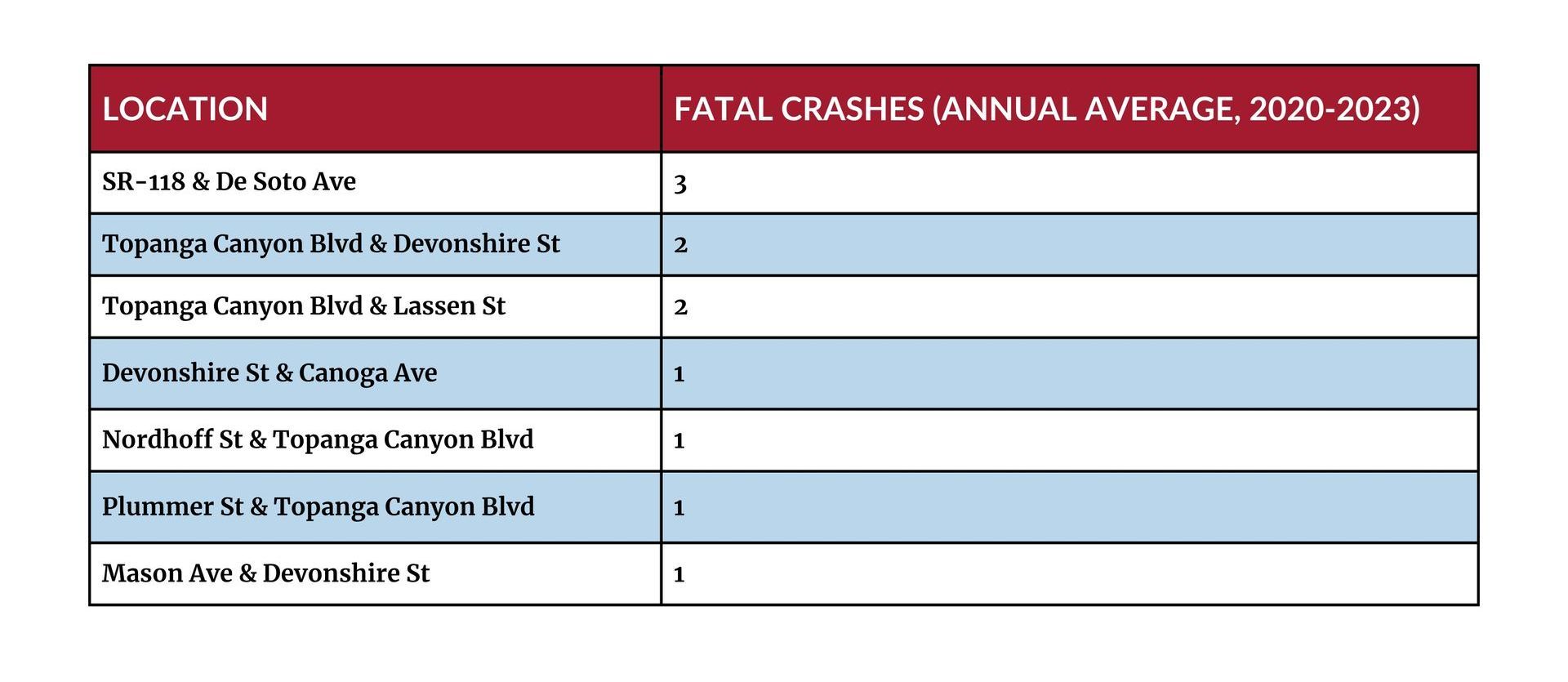 | LOCATION | FATAL CRASHES (ANNUAL AVERAGE, 2020-2023) |
|---|---|
| SR-118 & De Soto Ave | 3 |
| Topanga Canyon Blvd & Devonshire St | 2 |
| Topanga Canyon Blvd & Lassen St | 2 |
| Devonshire St & Canoga Ave | 1 |
| Nordhoff St & Topanga Canyon Blvd | 1 |
| Plummer St & Topanga Canyon Blvd | 1 |
| Mason Ave & Devonshire St | 1 |